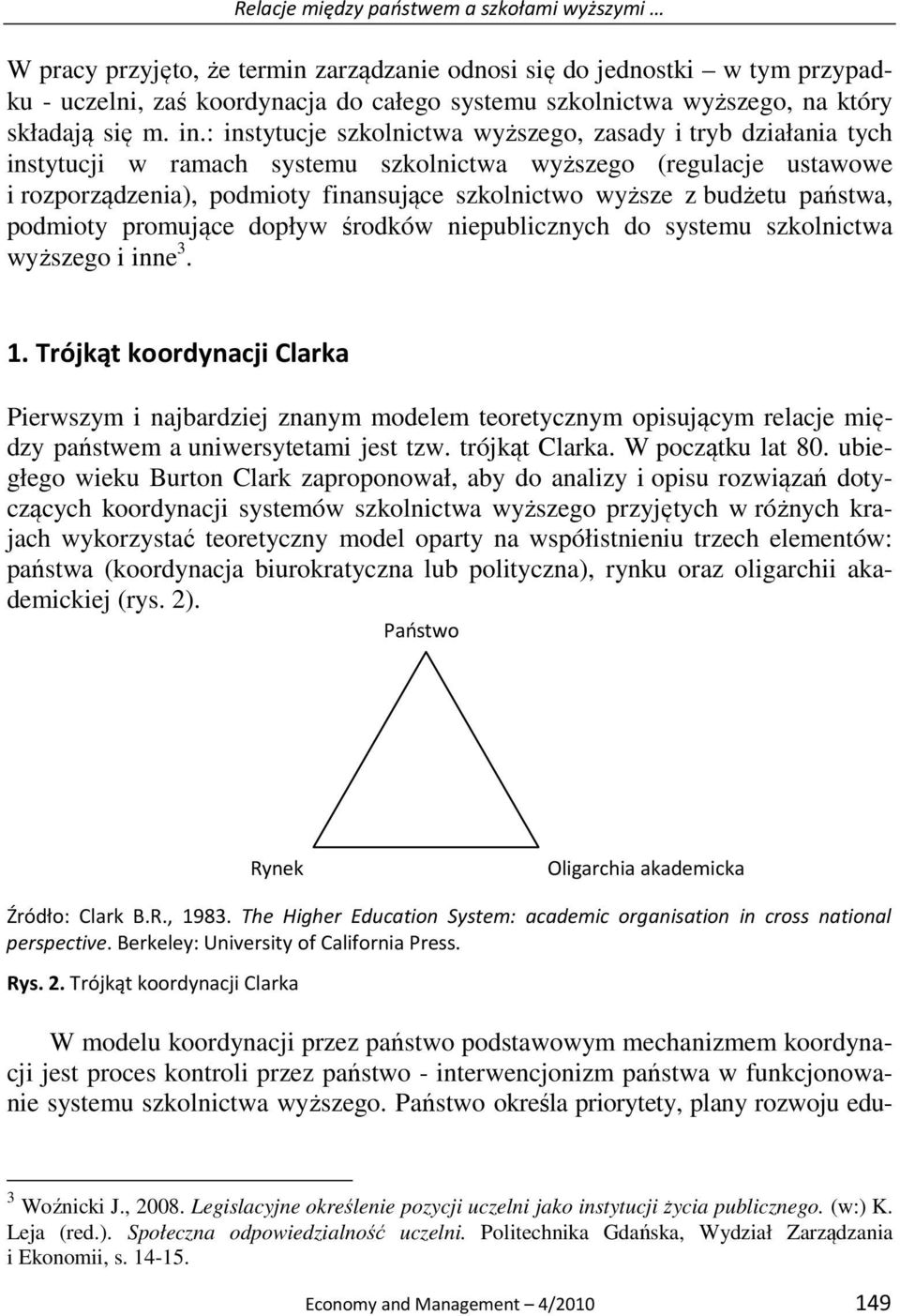 Relacje między państwem a szkołami wyższymi …

W pracy przyjęto, że termin zarządzanie odnosi się do jednostki – w tym przypadku - uczelni, zaś koordynacja do całego systemu szkolnictwa wyższego, na który składają się m. in.: instytucje szkolnictwa wyższego, zasady i tryb działania tych instytucji w ramach systemu szkolnictwa wyższego (regulacje ustawowe i rozporządzenia), podmioty finansujące szkolnictwo wyższe z budżetu państwa, podmioty promujące dopływ środków niepublicznych do systemu szkolnictwa wyższego i inne$^3$.

1. Trójkąt koordynacji Clarka

Pierwszym i najbardziej znanym modelem teoretycznym opisującym relacje między państwem a uniwersytetami jest tzw. trójkąt Clarka. W początku lat 80. ubiegłego wieku Burton Clark zaproponował, aby do analizy i opisu rozwiązań dotyczących koordynacji systemów szkolnictwa wyższego przyjętych w różnych krajach wykorzystać teoretyczny model oparty na współistnieniu trzech elementów: państwa (koordynacja biurokratyczna lub polityczna), rynku oraz oligarchii akademickiej (rys. 2).

Państwo

Rynek

Oligarchia akademicka

Źródło: Clark B.R., 1983. The Higher Education System: academic organisation in cross national perspective. Berkeley: University of California Press.

Rys. 2. Trójkąt koordynacji Clarka

W modelu koordynacji przez państwo podstawowym mechanizmem koordynacji jest proces kontroli przez państwo - interwencjonizm państwa w funkcjonowanie systemu szkolnictwa wyższego. Państwo określa priorytety, plany rozwoju edu-

$^3$ Woźnicki J., 2008. Legislacyjne określenie pozycji uczelni jako instytucji życia publicznego. (w:) K. Leja (red.). Społeczna odpowiedzialność uczelni. Politechnika Gdańska, Wydział Zarządzania i Ekonomii, s. 14-15.

Economy and Management – 4/2010 149